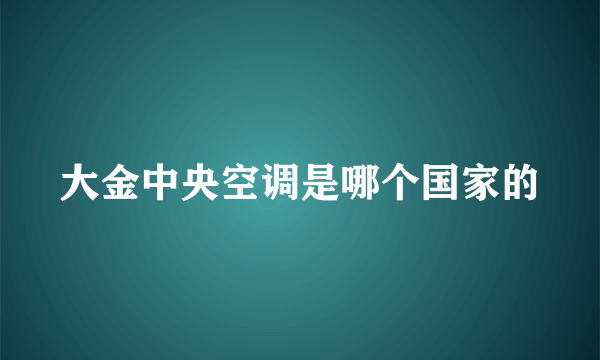 大金中央空调是哪个国家的